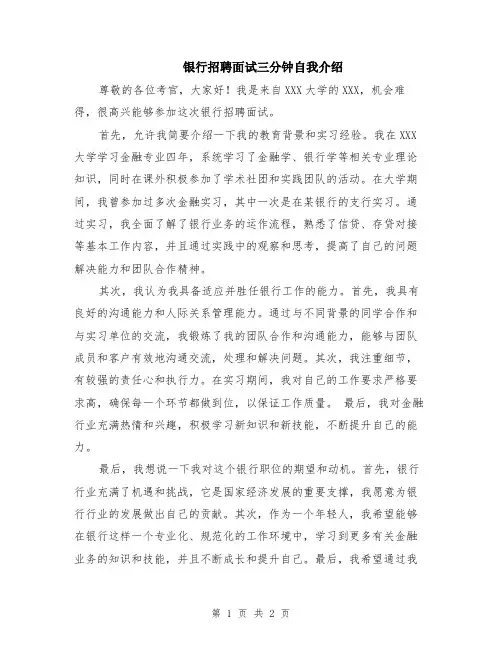 银行招聘面试三分钟自我介绍

尊敬的各位考官，大家好！我是来自XXX大学的XXX，机会难得，很高兴能够参加这次银行招聘面试。

首先，允许我简要介绍一下我的教育背景和实习经验。我在XXX大学学习金融专业四年，系统学习了金融学、银行学等相关专业理论知识，同时在课外积极参加了学术社团和实践团队的活动。在大学期间，我曾参加过多次金融实习，其中一次是在某银行的支行实习。通过实习，我全面了解了银行业务的运作流程，熟悉了信贷、存贷对接等基本工作内容，并且通过实践中的观察和思考，提高了自己的问题解决能力和团队合作精神。

其次，我认为我具备适应并胜任银行工作的能力。首先，我具有良好的沟通能力和人际关系管理能力。通过与不同背景的同学合作和与实习单位的交流，我锻炼了我的团队合作和沟通能力，能够与团队成员和客户有效地沟通交流，处理和解决问题。其次，我注重细节，有较强的责任心和执行力。在实习期间，我对自己的工作要求严格要求高，确保每一个环节都做到位，以保证工作质量。 最后，我对金融行业充满热情和兴趣，积极学习新知识和新技能，不断提升自己的能力。

最后，我想说一下我对这个银行职位的期望和动机。首先，银行行业充满了机遇和挑战，它是国家经济发展的重要支撑，我愿意为银行行业的发展做出自己的贡献。其次，作为一个年轻人，我希望能够在银行这样一个专业化、规范化的工作环境中，学习到更多有关金融业务的知识和技能，并且不断成长和提升自己。最后，我希望通过我

第 1 页 共 2 页